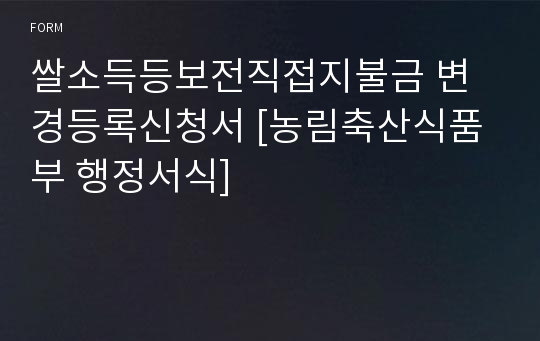 FORM

쌀소득등보전직접지불금 변경등록신청서 [농림축산식품부 행정서식]